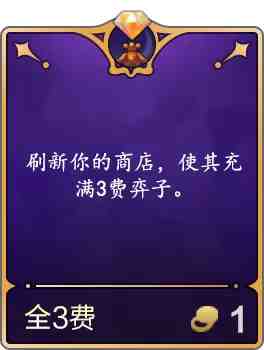 刷新你的商店，使其充满3费弈子。

全3费

1